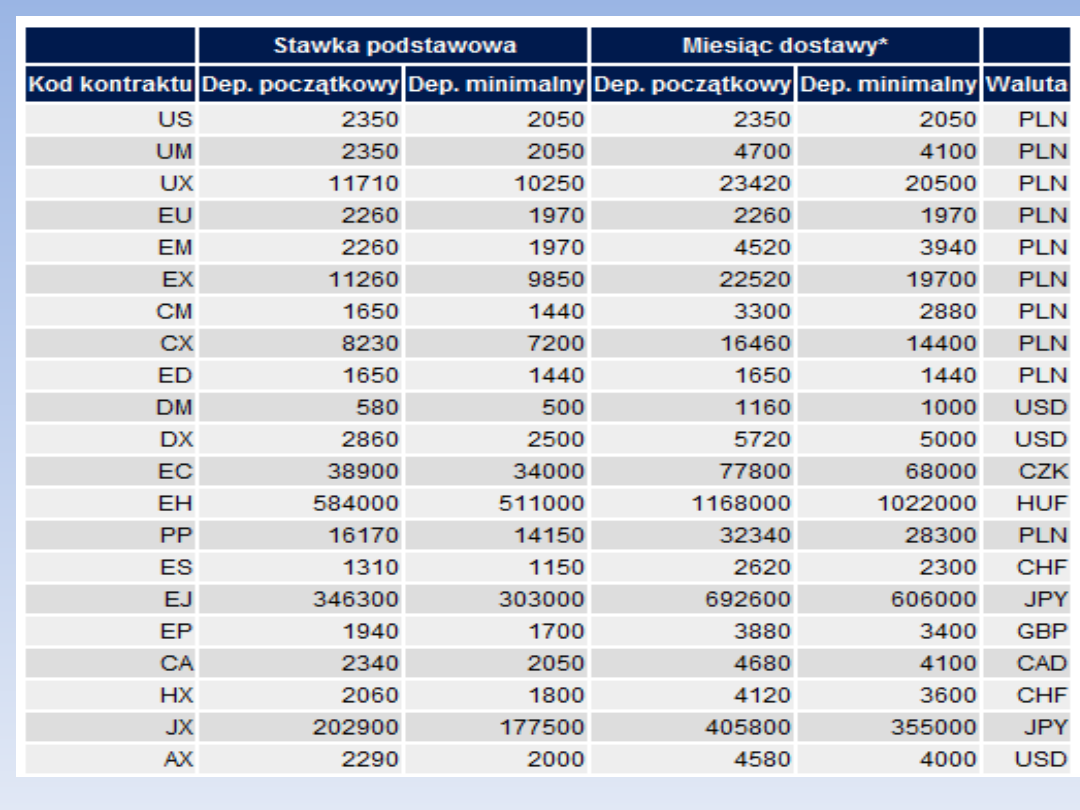 |  | Stawka podstawowa |  | Miesiąc dostawy* |  |  |
|---|---|---|---|---|---|
| Kod kontraktu | Dep. początkowy | Dep. minimalny | Dep. początkowy | Dep. minimalny | Waluta |
| US | 2350 | 2050 | 2350 | 2050 | PLN |
| UM | 2350 | 2050 | 4700 | 4100 | PLN |
| UX | 11710 | 10250 | 23420 | 20500 | PLN |
| EU | 2260 | 1970 | 2260 | 1970 | PLN |
| EM | 2260 | 1970 | 4520 | 3940 | PLN |
| EX | 11260 | 9850 | 22520 | 19700 | PLN |
| CM | 1650 | 1440 | 3300 | 2880 | PLN |
| CX | 8230 | 7200 | 16460 | 14400 | PLN |
| ED | 1650 | 1440 | 1650 | 1440 | PLN |
| DM | 580 | 500 | 1160 | 1000 | USD |
| DX | 2860 | 2500 | 5720 | 5000 | USD |
| EC | 38900 | 34000 | 77800 | 68000 | CZK |
| EH | 584000 | 511000 | 1168000 | 1022000 | HUF |
| PP | 16170 | 14150 | 32340 | 28300 | PLN |
| ES | 1310 | 1150 | 2620 | 2300 | CHF |
| EJ | 346300 | 303000 | 692600 | 606000 | JPY |
| EP | 1940 | 1700 | 3880 | 3400 | GBP |
| CA | 2340 | 2050 | 4680 | 4100 | CAD |
| HX | 2060 | 1800 | 4120 | 3600 | CHF |
| JX | 202900 | 177500 | 405800 | 355000 | JPY |
| AX | 2290 | 2000 | 4580 | 4000 | USD |